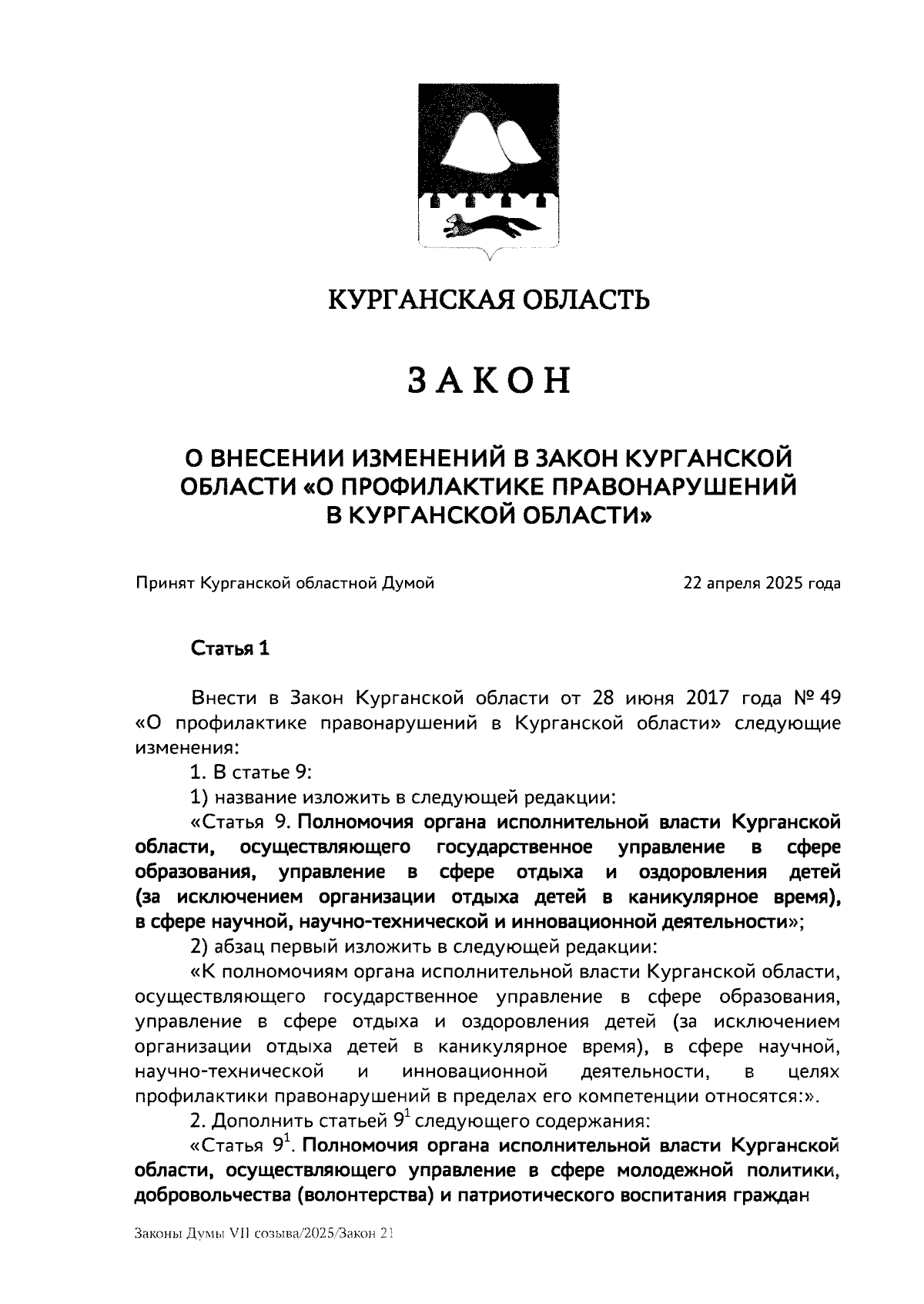 КУРГАНСКАЯ ОБЛАСТЬ

ЗАКОН

О ВНЕСЕНИИ ИЗМЕНЕНИЙ В ЗАКОН КУРГАНСКОЙ ОБЛАСТИ «О ПРОФИЛАКТИКЕ ПРАВОНАРУШЕНИЙ В КУРГАНСКОЙ ОБЛАСТИ»

Принят Курганской областной Думой 22 апреля 2025 года

Статья 1

Внести в Закон Курганской области от 28 июня 2017 года № 49 «О профилактике правонарушений в Курганской области» следующие изменения:

1. В статье 9:

1) название изложить в следующей редакции:

«Статья 9. Полномочия органа исполнительной власти Курганской области, осуществляющего государственное управление в сфере образования, управление в сфере отдыха и оздоровления детей (за исключением организации отдыха детей в каникулярное время), в сфере научной, научно-технической и инновационной деятельности»;

2) абзац первый изложить в следующей редакции:

«К полномочиям органа исполнительной власти Курганской области, осуществляющего государственное управление в сфере образования, управление в сфере отдыха и оздоровления детей (за исключением организации отдыха детей в каникулярное время), в сфере научной, научно-технической и инновационной деятельности, в целях профилактики правонарушений в пределах его компетенции относятся:».

2. Дополнить статьей $9^1$ следующего содержания:

«Статья $9^1$. Полномочия органа исполнительной власти Курганской области, осуществляющего управление в сфере молодежной политики, добровольчества (волонтерства) и патриотического воспитания граждан

Законы Думы VII созыва/2025/Закон 21